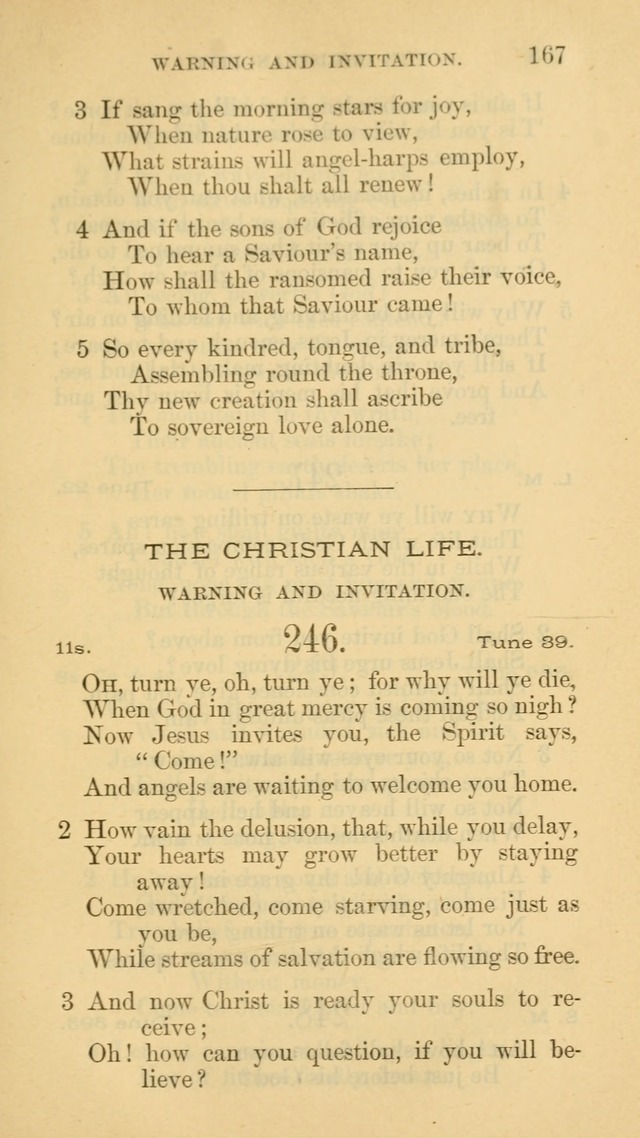 WARNING AND INVITATION. 167

3 If sang the morning stars for joy,
When nature rose to view,
What strains will angel-harps employ,
When thou shalt all renew!

4 And if the sons of God rejoice
To hear a Saviour's name,
How shall the ransomed raise their voice,
To whom that Saviour came!

5 So every kindred, tongue, and tribe,
Assembling round the throne,
Thy new creation shall ascribe
To sovereign love alone.

THE CHRISTIAN LIFE.

WARNING AND INVITATION.

11s. 246. Tune 89.

Oh, turn ye, oh, turn ye; for why will ye die,
When God in great mercy is coming so nigh?
Now Jesus invites you, the Spirit says, "Come!"
And angels are waiting to welcome you home.

2 How vain the delusion, that, while you delay,
Your hearts may grow better by staying away!
Come wretched, come starving, come just as you be,
While streams of salvation are flowing so free.

3 And now Christ is ready your souls to receive;
Oh! how can you question, if you will believe?